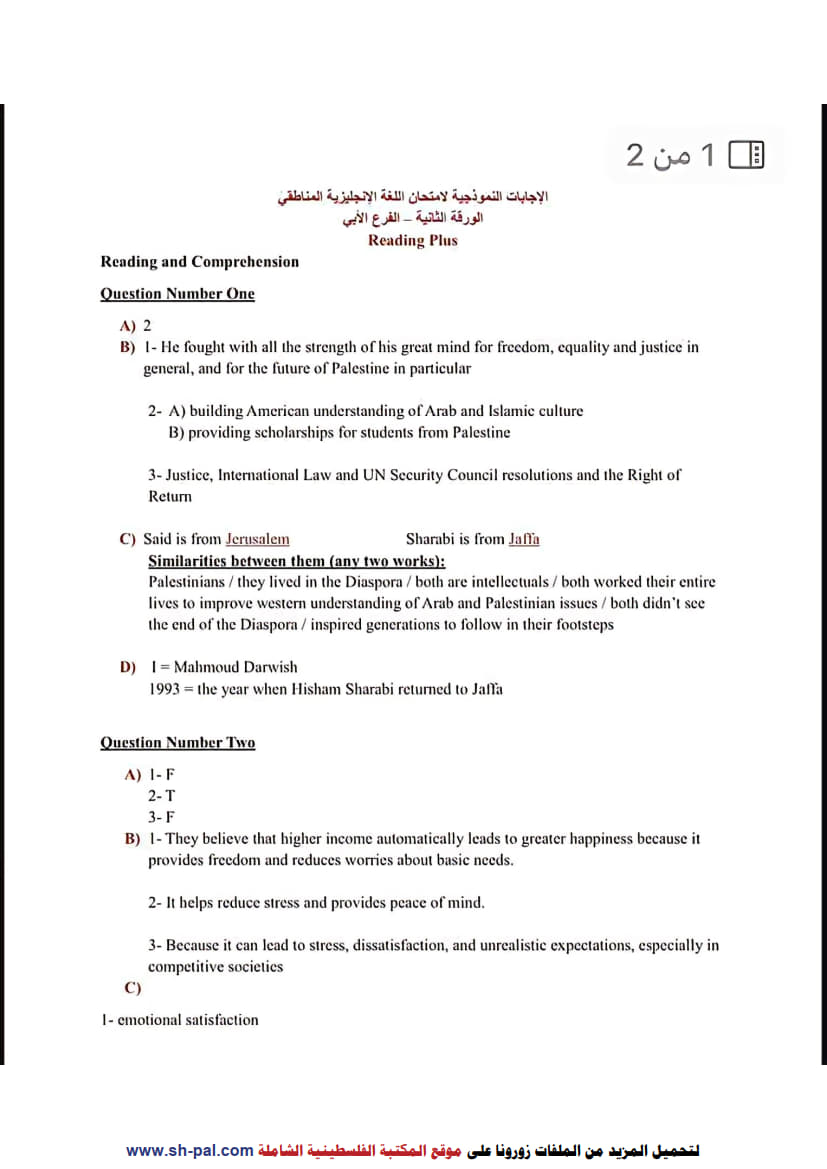 1 من 2

الإجابات النموذجية لامتحان اللغة الإنجليزية المناطقي
الورقة الثانية – الفرع الأدبي
Reading Plus

Reading and Comprehension

Question Number One

A) 2
B) 1- He fought with all the strength of his great mind for freedom, equality and justice in general, and for the future of Palestine in particular

2- A) building American understanding of Arab and Islamic culture
B) providing scholarships for students from Palestine

3- Justice, International Law and UN Security Council resolutions and the Right of Return

C) Said is from Jerusalem Sharabi is from Jaffa
Similarities between them (any two works):
Palestinians / they lived in the Diaspora / both are intellectuals / both worked their entire lives to improve western understanding of Arab and Palestinian issues / both didn't see the end of the Diaspora / inspired generations to follow in their footsteps

D) I = Mahmoud Darwish
1993 = the year when Hisham Sharabi returned to Jaffa

Question Number Two

A) 1- F
2- T
3- F
B) 1- They believe that higher income automatically leads to greater happiness because it provides freedom and reduces worries about basic needs.

2- It helps reduce stress and provides peace of mind.

3- Because it can lead to stress, dissatisfaction, and unrealistic expectations, especially in competitive societies
C)

1- emotional satisfaction

لتحميل المزيد من الملفات زورونا على موقع المكتبة الفلسطينية الشاملة www.sh-pal.com